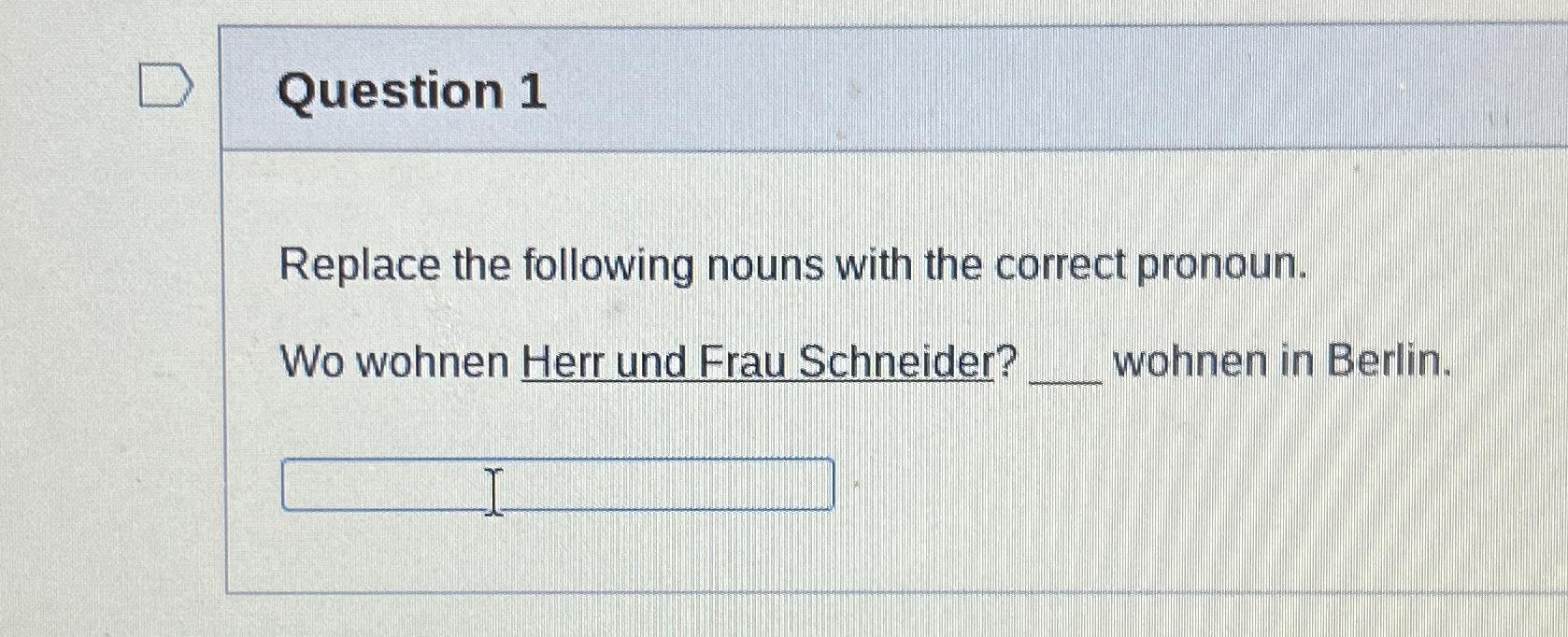 Question 1

Replace the following nouns with the correct pronoun.

Wo wohnen Herr und Frau Schneider? ____ wohnen in Berlin.